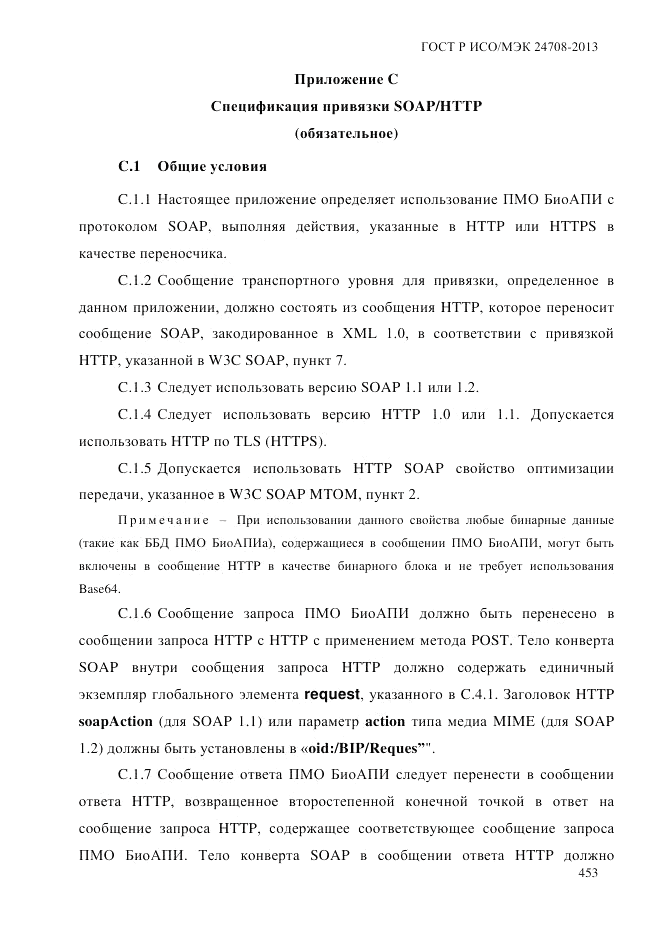 ГОСТ Р ИСО/МЭК 24708-2013

Приложение С
Спецификация привязки SOAP/HTTP
(обязательное)

С.1 Общие условия

С.1.1 Настоящее приложение определяет использование ПМО БиоАПИ с протоколом SOAP, выполняя действия, указанные в HTTP или HTTPS в качестве переносчика.

С.1.2 Сообщение транспортного уровня для привязки, определенное в данном приложении, должно состоять из сообщения HTTP, которое переносит сообщение SOAP, закодированное в XML 1.0, в соответствии с привязкой HTTP, указанной в W3C SOAP, пункт 7.

С.1.3 Следует использовать версию SOAP 1.1 или 1.2.

С.1.4 Следует использовать версию HTTP 1.0 или 1.1. Допускается использовать HTTP по TLS (HTTPS).

С.1.5 Допускается использовать HTTP SOAP свойство оптимизации передачи, указанное в W3C SOAP MTOM, пункт 2.

Примечание – При использовании данного свойства любые бинарные данные (такие как ББД ПМО БиоАПИа), содержащиеся в сообщении ПМО БиоАПИ, могут быть включены в сообщение HTTP в качестве бинарного блока и не требует использования Base64.

С.1.6 Сообщение запроса ПМО БиоАПИ должно быть перенесено в сообщении запроса HTTP с HTTP с применением метода POST. Тело конверта SOAP внутри сообщения запроса HTTP должно содержать единичный экземпляр глобального элемента request, указанного в С.4.1. Заголовок HTTP soapAction (для SOAP 1.1) или параметр action типа медиа MIME (для SOAP 1.2) должны быть установлены в «oid:/BIP/Reques”".

С.1.7 Сообщение ответа ПМО БиоАПИ следует перенести в сообщении ответа HTTP, возвращенное второстепенной конечной точкой в ответ на сообщение запроса HTTP, содержащее соответствующее сообщение запроса ПМО БиоАПИ. Тело конверта SOAP в сообщении ответа HTTP должно

453